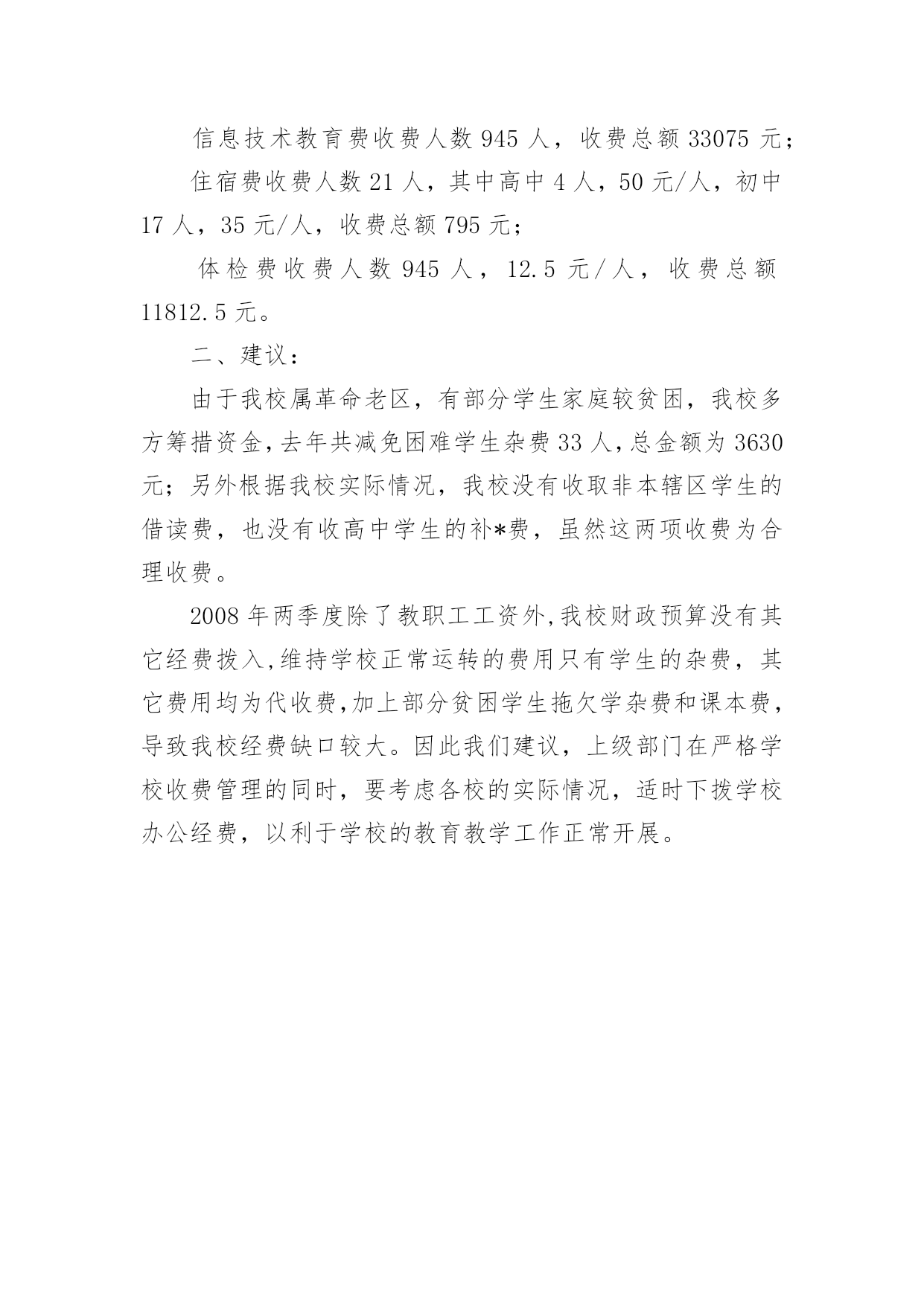 信息技术教育费收费人数 945 人，收费总额 33075 元；

住宿费收费人数 21 人，其中高中 4 人，50 元/人，初中 17 人，35 元/人，收费总额 795 元；

体检费收费人数 945 人，12.5 元/人，收费总额 11812.5 元。

二、建议：

由于我校属革命老区，有部分学生家庭较贫困，我校多方筹措资金，去年共减免困难学生杂费 33 人，总金额为 3630 元；另外根据我校实际情况，我校没有收取非本辖区学生的借读费，也没有收高中学生的补*费，虽然这两项收费为合理收费。

2008 年两季度除了教职工工资外，我校财政预算没有其它经费拨入，维持学校正常运转的费用只有学生的杂费，其它费用均为代收费，加上部分贫困学生拖欠学杂费和课本费，导致我校经费缺口较大。因此我们建议，上级部门在严格学校收费管理的同时，要考虑各校的实际情况，适时下拨学校办公经费，以利于学校的教育教学工作正常开展。